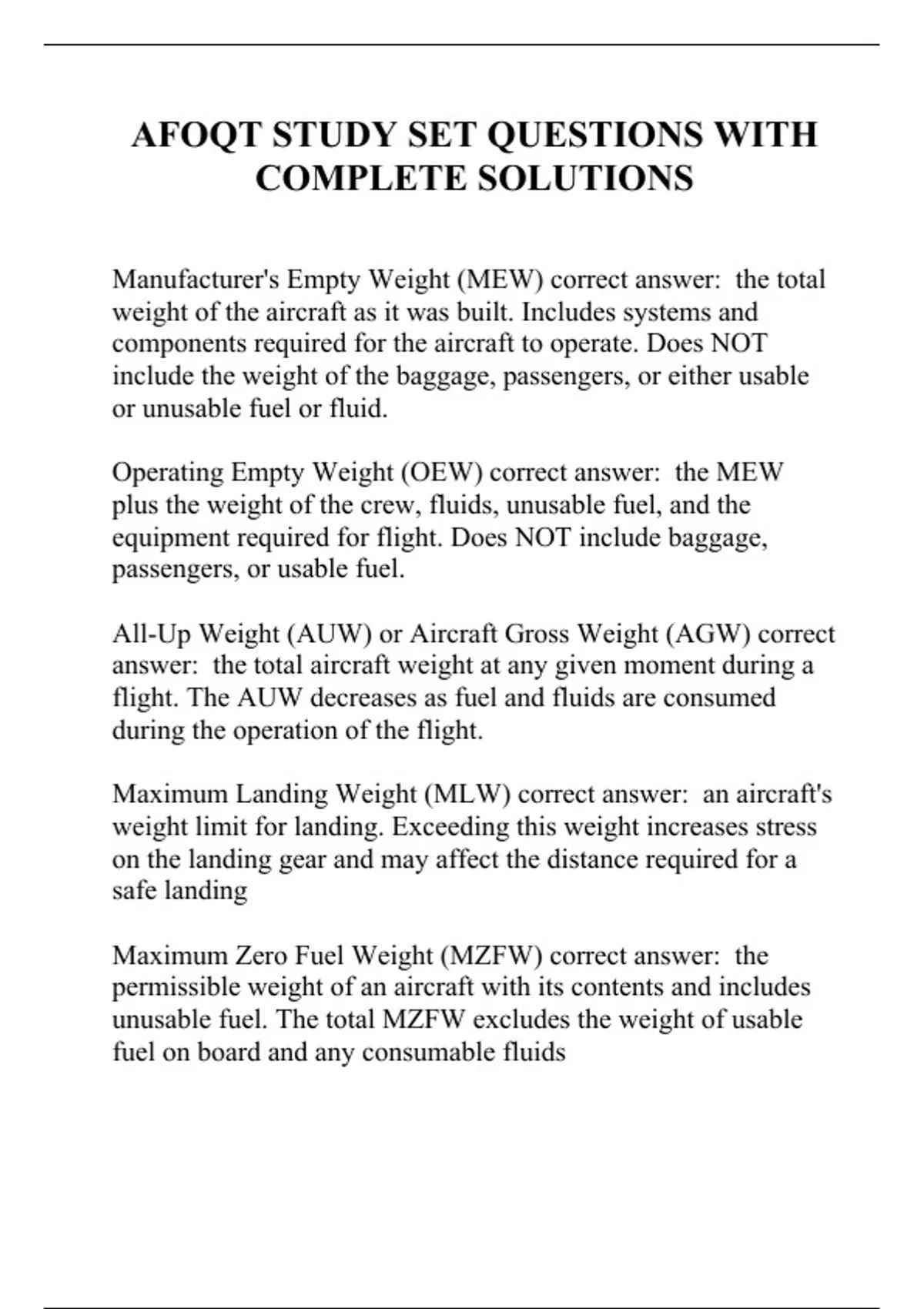 AFOQT STUDY SET QUESTIONS WITH COMPLETE SOLUTIONS

Manufacturer's Empty Weight (MEW) correct answer: the total weight of the aircraft as it was built. Includes systems and components required for the aircraft to operate. Does NOT include the weight of the baggage, passengers, or either usable or unusable fuel or fluid.

Operating Empty Weight (OEW) correct answer: the MEW plus the weight of the crew, fluids, unusable fuel, and the equipment required for flight. Does NOT include baggage, passengers, or usable fuel.

All-Up Weight (AUW) or Aircraft Gross Weight (AGW) correct answer: the total aircraft weight at any given moment during a flight. The AUW decreases as fuel and fluids are consumed during the operation of the flight.

Maximum Landing Weight (MLW) correct answer: an aircraft's weight limit for landing. Exceeding this weight increases stress on the landing gear and may affect the distance required for a safe landing

Maximum Zero Fuel Weight (MZFW) correct answer: the permissible weight of an aircraft with its contents and includes unusable fuel. The total MZFW excludes the weight of usable fuel on board and any consumable fluids